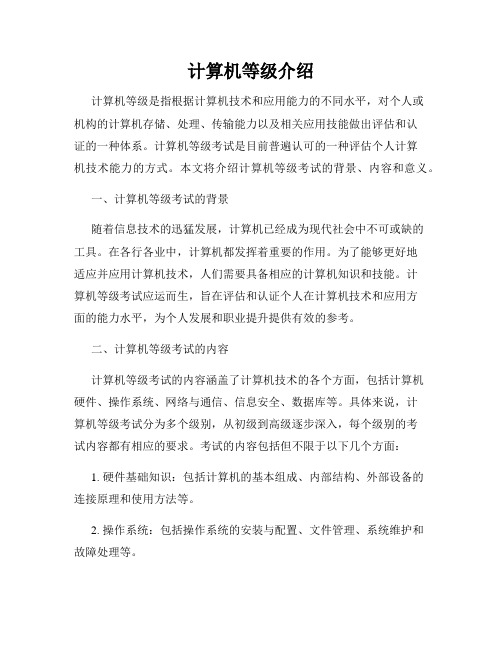 计算机等级介绍

计算机等级是指根据计算机技术和应用能力的不同水平，对个人或机构的计算机存储、处理、传输能力以及相关应用技能做出评估和认证的一种体系。计算机等级考试是目前普遍认可的一种评估个人计算机技术能力的方式。本文将介绍计算机等级考试的背景、内容和意义。

一、计算机等级考试的背景

随着信息技术的迅猛发展，计算机已经成为现代社会中不可或缺的工具。在各行各业中，计算机都发挥着重要的作用。为了能够更好地适应并应用计算机技术，人们需要具备相应的计算机知识和技能。计算机等级考试应运而生，旨在评估和认证个人在计算机技术和应用方面的能力水平，为个人发展和职业提升提供有效的参考。

二、计算机等级考试的内容

计算机等级考试的内容涵盖了计算机技术的各个方面，包括计算机硬件、操作系统、网络与通信、信息安全、数据库等。具体来说，计算机等级考试分为多个级别，从初级到高级逐步深入，每个级别的考试内容都有相应的要求。考试的内容包括但不限于以下几个方面：

1. 硬件基础知识：包括计算机的基本组成、内部结构、外部设备的连接原理和使用方法等。

2. 操作系统：包括操作系统的安装与配置、文件管理、系统维护和故障处理等。